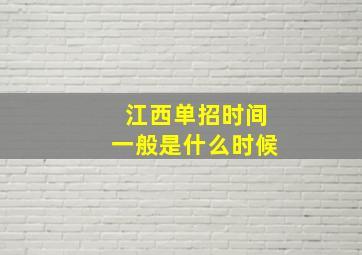 江西单招时间
一般是什么时候